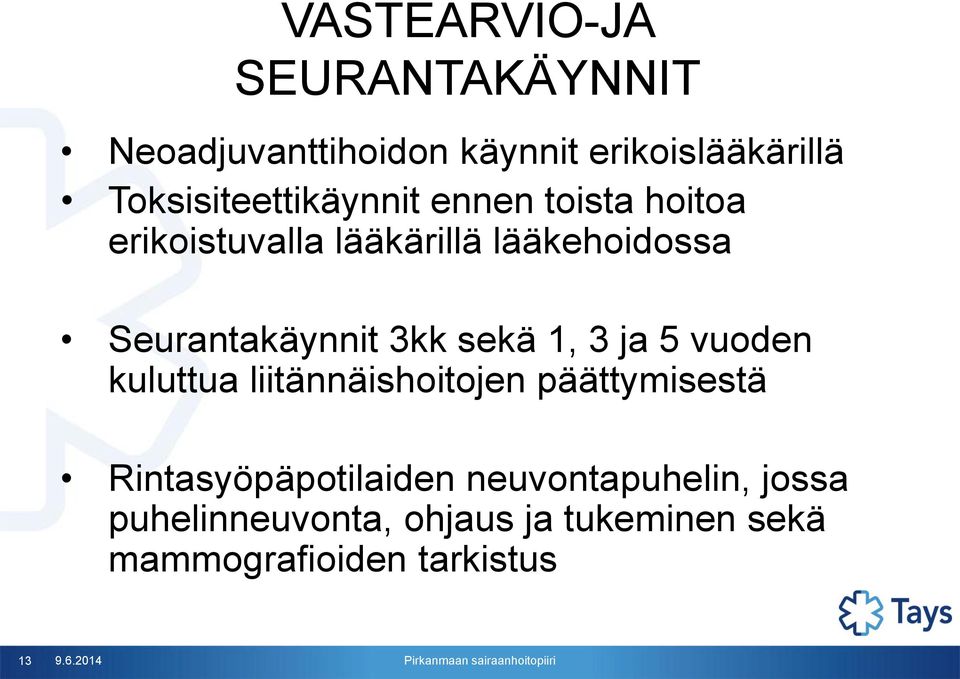 VASTEARVIO-JA SEURANTAKÄYNNIT

• Neoadjuvanttihoidon käynnit erikoislääkärillä
• Toksisiteettikäynnit ennen toista hoitoa erikoistuvalla lääkärillä lääkehoidossa

• Seurantakäynnit 3kk sekä 1, 3 ja 5 vuoden kuluttua liitännäishoitojen päättymisestä

• Rintasyöpäpotilaiden neuvontapuhelin, jossa puhelinneuvonta, ohjaus ja tukeminen sekä mammografioiden tarkistus

Tays

13 9.6.2014 Pirkanmaan sairaanhoitopiiri